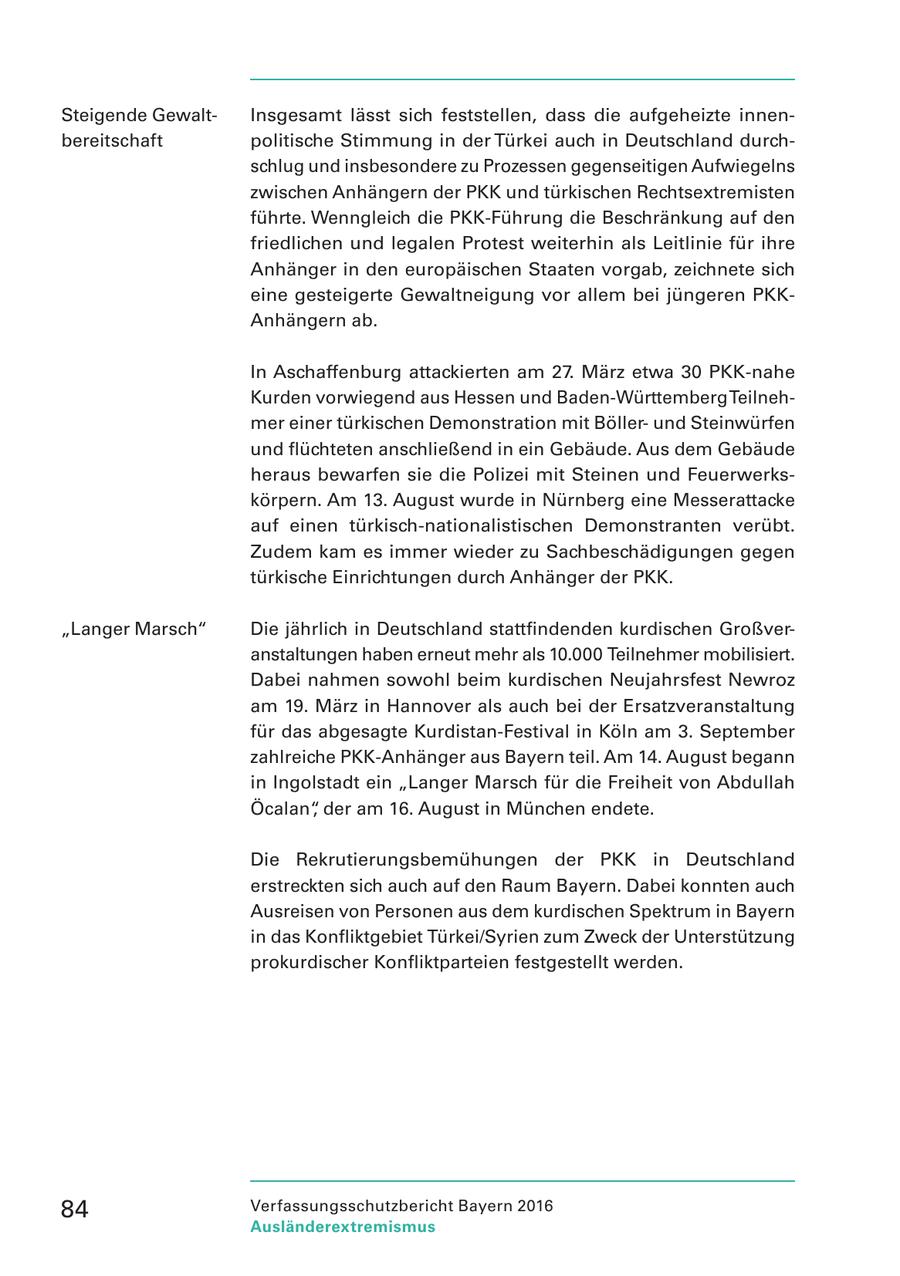 Steigende Gewaltbereitschaft

Insgesamt lässt sich feststellen, dass die aufgeheizte innenpolitische Stimmung in der Türkei auch in Deutschland durchschlug und insbesondere zu Prozessen gegenseitigen Aufwiegelns zwischen Anhängern der PKK und türkischen Rechtsextremisten führte. Wenngleich die PKK-Führung die Beschränkung auf den friedlichen und legalen Protest weiterhin als Leitlinie für ihre Anhänger in den europäischen Staaten vorgab, zeichnete sich eine gesteigerte Gewaltneigung vor allem bei jüngeren PKK-Anhängern ab.

In Aschaffenburg attackierten am 27. März etwa 30 PKK-nahe Kurden vorwiegend aus Hessen und Baden-Württemberg Teilnehmer einer türkischen Demonstration mit Böller- und Steinwürfen und flüchteten anschließend in ein Gebäude. Aus dem Gebäude heraus bewarfen sie die Polizei mit Steinen und Feuerwerkskörpern. Am 13. August wurde in Nürnberg eine Messerattacke auf einen türkisch-nationalistischen Demonstranten verübt. Zudem kam es immer wieder zu Sachbeschädigungen gegen türkische Einrichtungen durch Anhänger der PKK.

„Langer Marsch“

Die jährlich in Deutschland stattfindenden kurdischen Großveranstaltungen haben erneut mehr als 10.000 Teilnehmer mobilisiert. Dabei nahmen sowohl beim kurdischen Neujahrsfest Newroz am 19. März in Hannover als auch bei der Ersatzveranstaltung für das abgesagte Kurdistan-Festival in Köln am 3. September zahlreiche PKK-Anhänger aus Bayern teil. Am 14. August begann in Ingolstadt ein „Langer Marsch für die Freiheit von Abdullah Öcalan“, der am 16. August in München endete.

Die Rekrutierungsbemühungen der PKK in Deutschland erstreckten sich auch auf den Raum Bayern. Dabei konnten auch Ausreisen von Personen aus dem kurdischen Spektrum in Bayern in das Konfliktgebiet Türkei/Syrien zum Zweck der Unterstützung prokurdischer Konfliktparteien festgestellt werden.

84

Verfassungsschutzbericht Bayern 2016
Ausländerextremismus